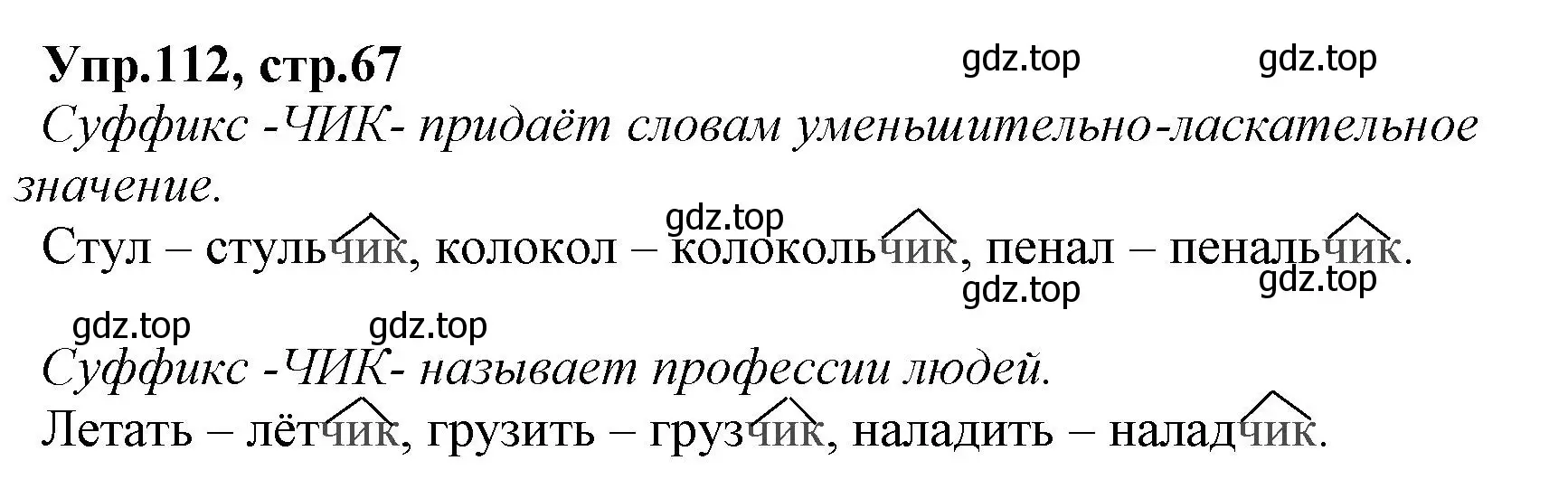 Упр.112, стр.67

gdz.top gdz.top

Суффикс -ЧИК- придаёт словам уменьшительно-ласкательное значение.

gdz.top

Стул – стульчик, колокол – колокольчик, пенал – пенальчик.

gdz.top gdz.top

gdz.top gdz.top

Суффикс -ЧИК- называет профессии людей.

Летать – лётчик, грузить – грузчик, наладить – наладчик.